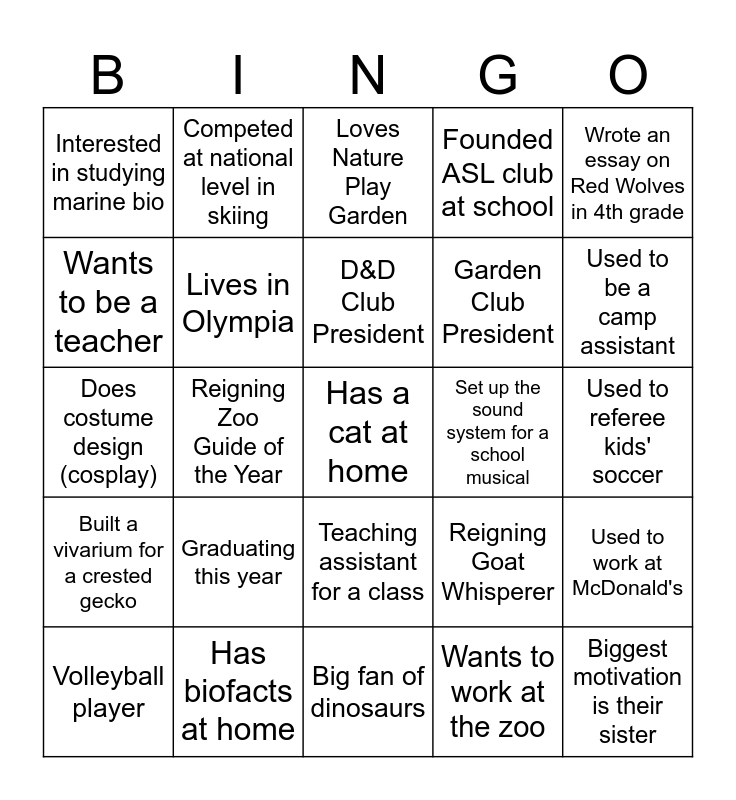 | B | I | N | G | O |
|---|---|---|---|---|
| Interested in studying marine bio | Competed at national level in skiing | Loves Nature Play Garden | Founded ASL club at school | Wrote an essay on Red Wolves in 4th grade |
| Wants to be a teacher | Lives in Olympia | D&D Club President | Garden Club President | Used to be a camp assistant |
| Does costume design (cosplay) | Reigning Zoo Guide of the Year | Has a cat at home | Set up the sound system for a school musical | Used to referee kids' soccer |
| Built a vivarium for a crested gecko | Graduating this year | Teaching assistant for a class | Reigning Goat Whisperer | Used to work at McDonald's |
| Volleyball player | Has biofacts at home | Big fan of dinosaurs | Wants to work at the zoo | Biggest motivation is their sister |